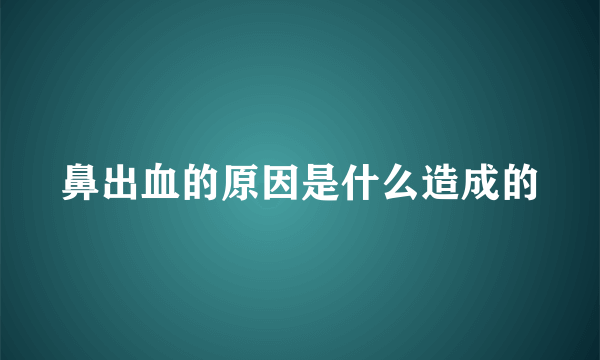 鼻出血的原因是什么造成的